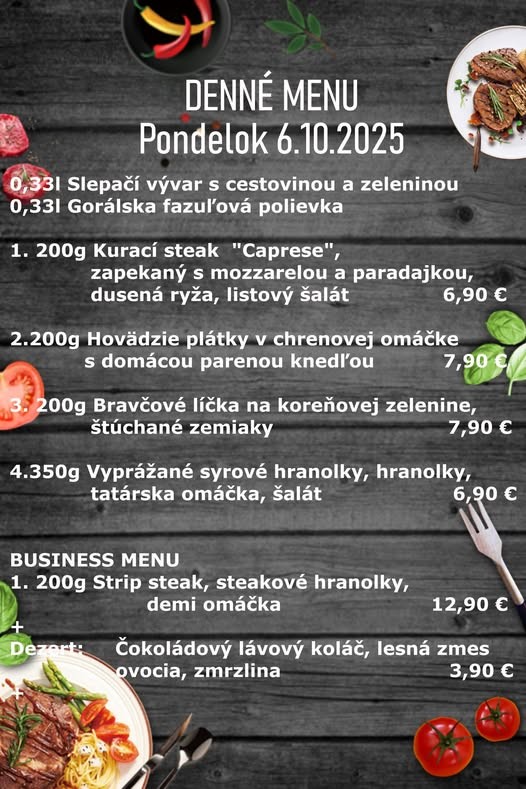 DENNÉ MENU
Pondelok 6.10.2025

0,33l Slepačí vývar s cestovinou a zeleninou
0,33l Gorálska fazuľová polievka

1. 200g Kurací steak "Caprese", zapekaný s mozzarelou a paradajkou, dusená ryža, listový šalát 6,90 €

2.200g Hovädzie plátky v chrenovej omáčke s domácou parenou knedľou 7,90 €

3. 200g Bravčové líčka na koreňovej zelenine, štúchané zemiaky 7,90 €

4.350g Vyprážané syrové hranolky, hranolky, tatárska omáčka, šalát 6,90 €

BUSINESS MENU
1. 200g Strip steak, steakové hranolky, demi omáčka 12,90 €
+
Dezert: Čokoládový lávový koláč, lesná zmes ovocia, zmrzlina 3,90 €
+